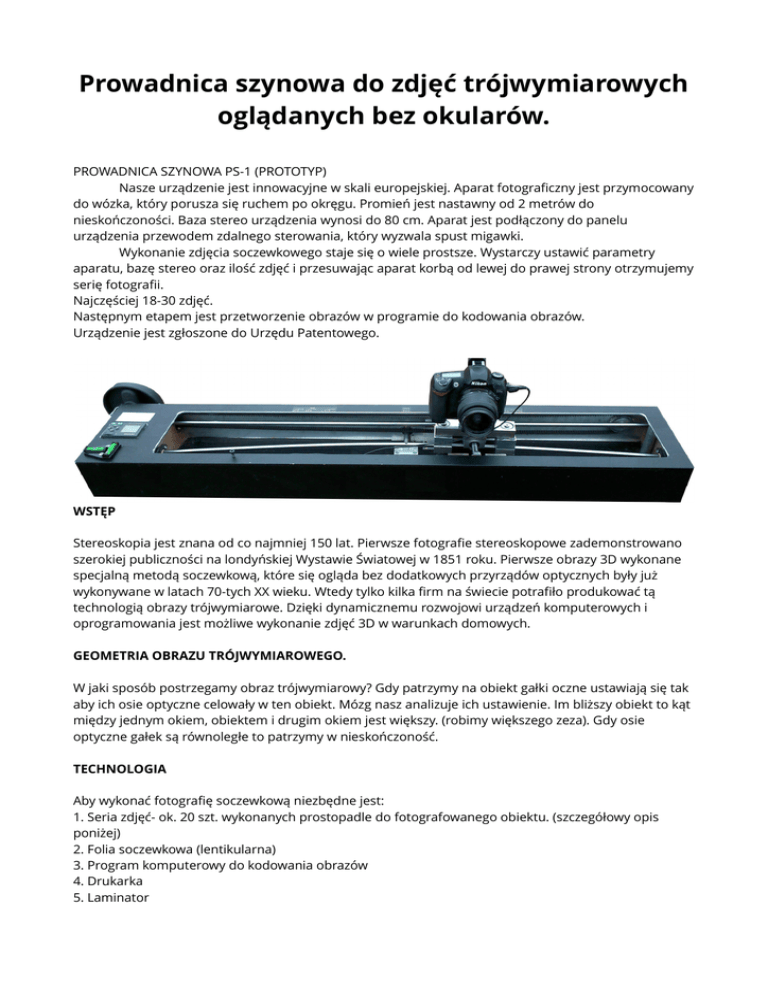 Prowadnica szynowa do zdjęć trójwymiarowych oglądanych bez okularów.

PROWADNICA SZYNOWA PS-1 (PROTOTYP)
Nasze urządzenie jest innowacyjne w skali europejskiej. Aparat fotograficzny jest przymocowany do wózka, który porusza się ruchem po okręgu. Promień jest nastawny od 2 metrów do nieskończoności. Baza stereo urządzenia wynosi do 80 cm. Aparat jest podłączony do panelu urządzenia przewodem zdalnego sterowania, który wyzwala spust migawki.
Wykonanie zdjęcia soczewkowego staje się o wiele prostsze. Wystarczy ustawić parametry aparatu, bazę stereo oraz ilość zdjęć i przesuwając aparat korbą od lewej do prawej strony otrzymujemy serię fotografii.
Najczęściej 18-30 zdjęć.
Następnym etapem jest przetworzenie obrazów w programie do kodowania obrazów.
Urządzenie jest zgłoszone do Urzędu Patentowego.

Nikon

WSTĘP

Stereoskopia jest znana od co najmniej 150 lat. Pierwsze fotografie stereoskopowe zademonstrowano szerokiej publiczności na londyńskiej Wystawie Światowej w 1851 roku. Pierwsze obrazy 3D wykonane specjalną metodą soczewkową, które się ogląda bez dodatkowych przyrządów optycznych były już wykonywane w latach 70-tych XX wieku. Wtedy tylko kilka firm na świecie potrafiło produkować tą technologią obrazy trójwymiarowe. Dzięki dynamicznemu rozwojowi urządzeń komputerowych i oprogramowania jest możliwe wykonanie zdjęć 3D w warunkach domowych.

GEOMETRIA OBRAZU TRÓJWYMIAROWEGO.

W jaki sposób postrzegamy obraz trójwymiarowy? Gdy patrzymy na obiekt gałki oczne ustawiają się tak aby ich osie optyczne celowały w ten obiekt. Mózg nasz analizuje ich ustawienie. Im bliższy obiekt to kąt między jednym okiem, obiektem i drugim okiem jest większy. (robimy większego zeza). Gdy osie optyczne gałek są równoległe to patrzymy w nieskończoność.

TECHNOLOGIA

Aby wykonać fotografię soczewkową niezbędne jest:
1. Seria zdjęć- ok. 20 szt. wykonanych prostopadle do fotografowanego obiektu. (szczegółowy opis poniżej)
2. Folia soczewkowa (lentikularna)
3. Program komputerowy do kodowania obrazów
4. Drukarka
5. Laminator